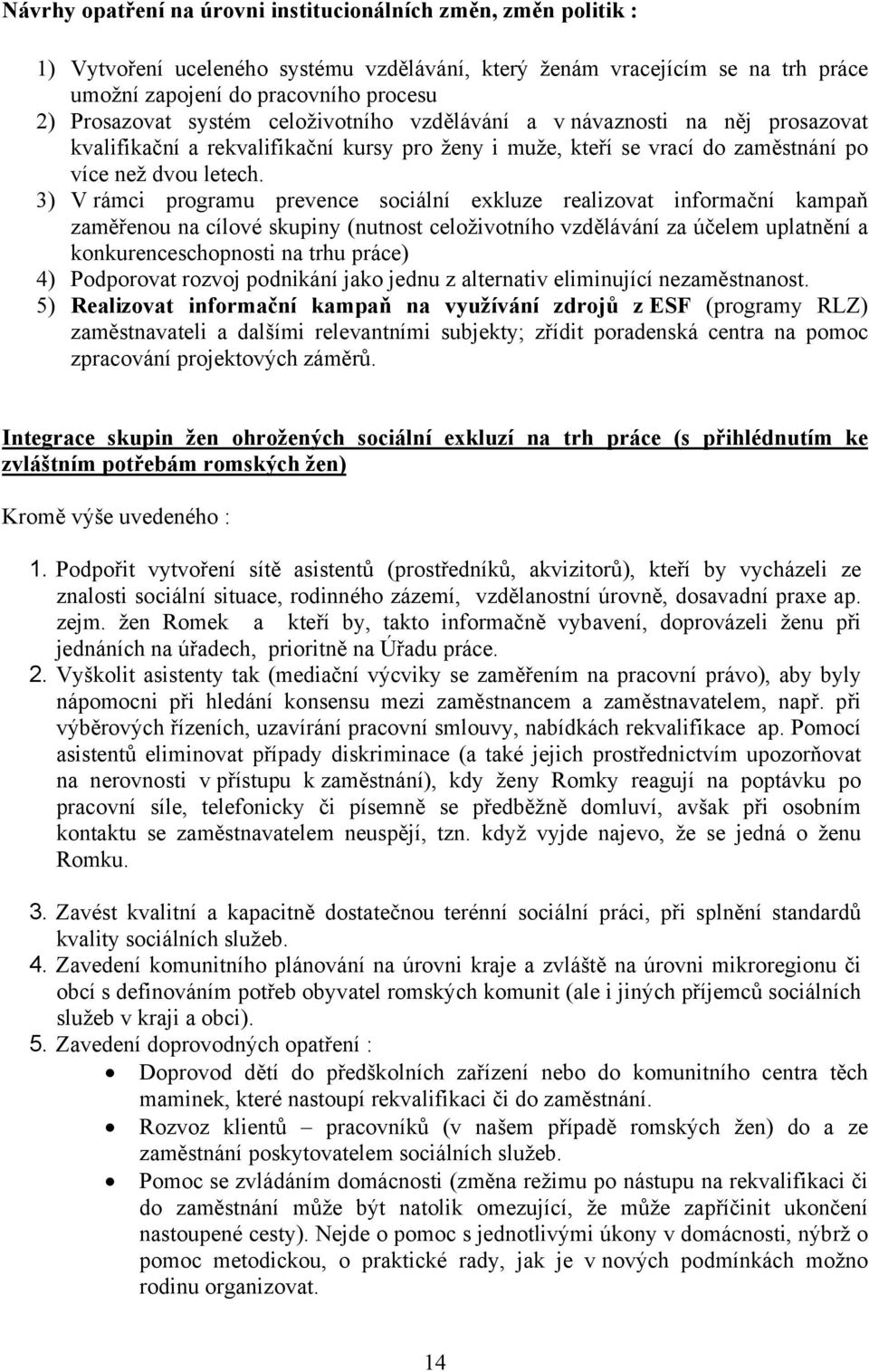 Návrhy opatření na úrovni institucionálních změn, změn politik :

1) Vytvoření uceleného systému vzdělávání, který ženám vracejícím se na trh práce umožní zapojení do pracovního procesu
2) Prosazovat systém celoživotního vzdělávání a v návaznosti na něj prosazovat kvalifikační a rekvalifikační kursy pro ženy i muže, kteří se vrací do zaměstnání po více než dvou letech.
3) V rámci programu prevence sociální exkluze realizovat informační kampaň zaměřenou na cílové skupiny (nutnost celoživotního vzdělávání za účelem uplatnění a konkurenceschopnosti na trhu práce)
4) Podporovat rozvoj podnikání jako jednu z alternativ eliminující nezaměstnanost.
5) Realizovat informační kampaň na využívání zdrojů z ESF (programy RLZ) zaměstnavateli a dalšími relevantními subjekty; zřídit poradenská centra na pomoc zpracování projektových záměrů.

Integrace skupin žen ohrožených sociální exkluzí na trh práce (s přihlédnutím ke zvláštním potřebám romských žen)

Kromě výše uvedeného :

1. Podpořit vytvoření sítě asistentů (prostředníků, akvizitorů), kteří by vycházeli ze znalosti sociální situace, rodinného zázemí, vzdělanostní úrovně, dosavadní praxe ap. zejm. žen Romek a kteří by, takto informačně vybavení, doprovázeli ženu při jednáních na úřadech, prioritně na Úřadu práce.
2. Vyškolit asistenty tak (mediační výcviky se zaměřením na pracovní právo), aby byly nápomocni při hledání konsensu mezi zaměstnancem a zaměstnavatelem, např. při výběrových řízeních, uzavírání pracovní smlouvy, nabídkách rekvalifikace ap. Pomocí asistentů eliminovat případy diskriminace (a také jejich prostřednictvím upozorňovat na nerovnosti v přístupu k zaměstnání), kdy ženy Romky reagují na poptávku po pracovní síle, telefonicky či písemně se předběžně domluví, avšak při osobním kontaktu se zaměstnavatelem neuspějí, tzn. když vyjde najevo, že se jedná o ženu Romku.

3. Zavést kvalitní a kapacitně dostatečnou terénní sociální práci, při splnění standardů kvality sociálních služeb.
4. Zavedení komunitního plánování na úrovni kraje a zvláště na úrovni mikroregionu či obcí s definováním potřeb obyvatel romských komunit (ale i jiných příjemců sociálních služeb v kraji a obci).
5. Zavedení doprovodných opatření :
• Doprovod dětí do předškolních zařízení nebo do komunitního centra těch maminek, které nastoupí rekvalifikaci či do zaměstnání.
• Rozvoz klientů – pracovníků (v našem případě romských žen) do a ze zaměstnání poskytovatelem sociálních služeb.
• Pomoc se zvládáním domácnosti (změna režimu po nástupu na rekvalifikaci či do zaměstnání může být natolik omezující, že může zapříčinit ukončení nastoupené cesty). Nejde o pomoc s jednotlivými úkony v domácnosti, nýbrž o pomoc metodickou, o praktické rady, jak je v nových podmínkách možno rodinu organizovat.

14